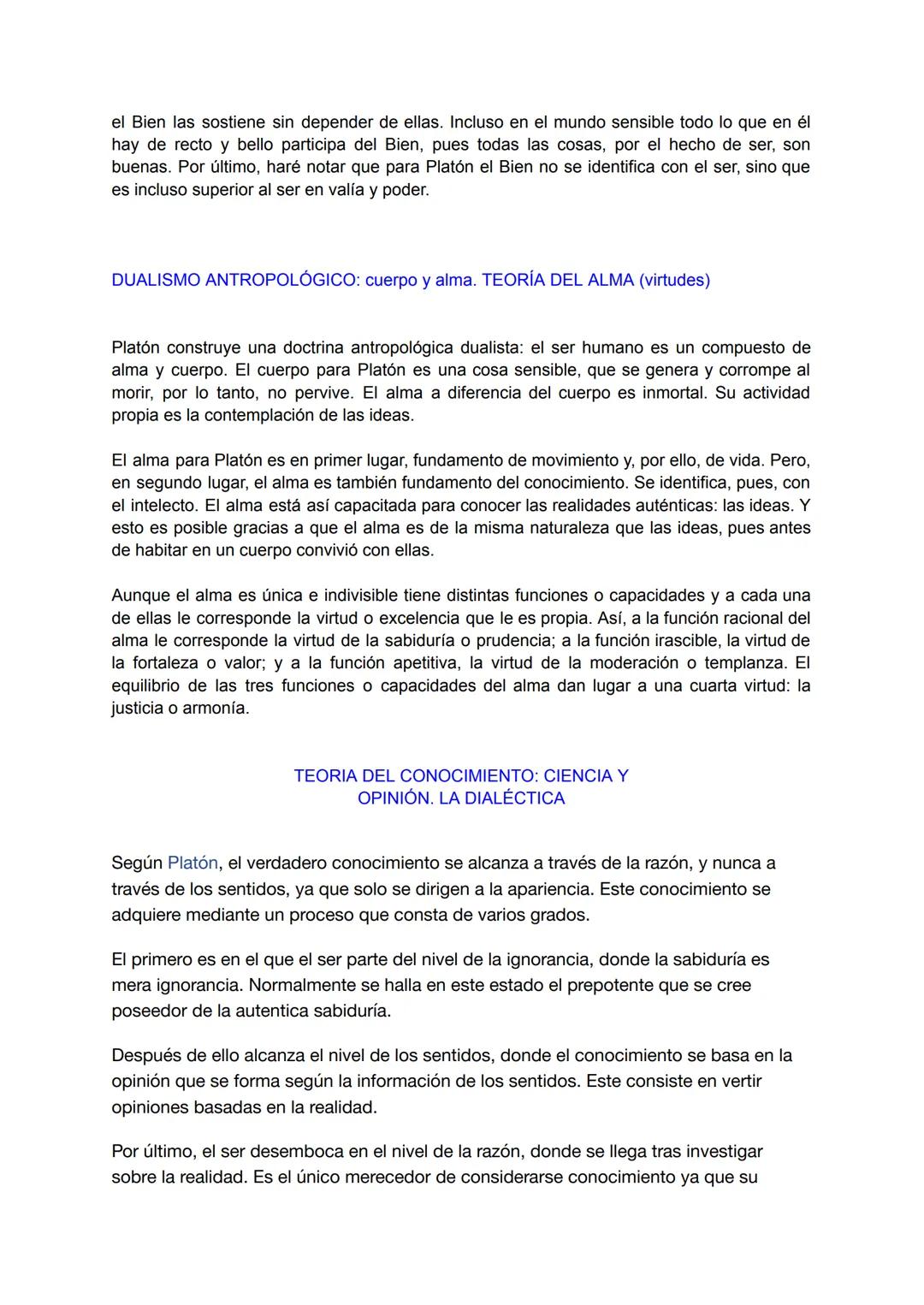 el Bien las sostiene sin depender de ellas. Incluso en el mundo sensible todo lo que en él hay de recto y bello participa del Bien, pues todas las cosas, por el hecho de ser, son buenas. Por último, haré notar que para Platón el Bien no se identifica con el ser, sino que es incluso superior al ser en valía y poder.

DUALISMO ANTROPOLÓGICO: cuerpo y alma. TEORÍA DEL ALMA (virtudes)

Platón construye una doctrina antropológica dualista: el ser humano es un compuesto de alma y cuerpo. El cuerpo para Platón es una cosa sensible, que se genera y corrompe al morir, por lo tanto, no pervive. El alma a diferencia del cuerpo es inmortal. Su actividad propia es la contemplación de las ideas.

El alma para Platón es en primer lugar, fundamento de movimiento y, por ello, de vida. Pero, en segundo lugar, el alma es también fundamento del conocimiento. Se identifica, pues, con el intelecto. El alma está así capacitada para conocer las realidades auténticas: las ideas. Y esto es posible gracias a que el alma es de la misma naturaleza que las ideas, pues antes de habitar en un cuerpo convivió con ellas.

Aunque el alma es única e indivisible tiene distintas funciones o capacidades y a cada una de ellas le corresponde la virtud o excelencia que le es propia. Así, a la función racional del alma le corresponde la virtud de la sabiduría o prudencia; a la función irascible, la virtud de la fortaleza o valor; y a la función apetitiva, la virtud de la moderación o templanza. El equilibrio de las tres funciones o capacidades del alma dan lugar a una cuarta virtud: la justicia o armonía.

TEORIA DEL CONOCIMIENTO: CIENCIA Y OPINIÓN. LA DIALÉCTICA

Según Platón, el verdadero conocimiento se alcanza a través de la razón, y nunca a través de los sentidos, ya que solo se dirigen a la apariencia. Este conocimiento se adquiere mediante un proceso que consta de varios grados.

El primero es en el que el ser parte del nivel de la ignorancia, donde la sabiduría es mera ignorancia. Normalmente se halla en este estado el prepotente que se cree poseedor de la autentica sabiduría.

Después de ello alcanza el nivel de los sentidos, donde el conocimiento se basa en la opinión que se forma según la información de los sentidos. Este consiste en vertir opiniones basadas en la realidad.

Por último, el ser desemboca en el nivel de la razón, donde se llega tras investigar sobre la realidad. Es el único merecedor de considerarse conocimiento ya que su